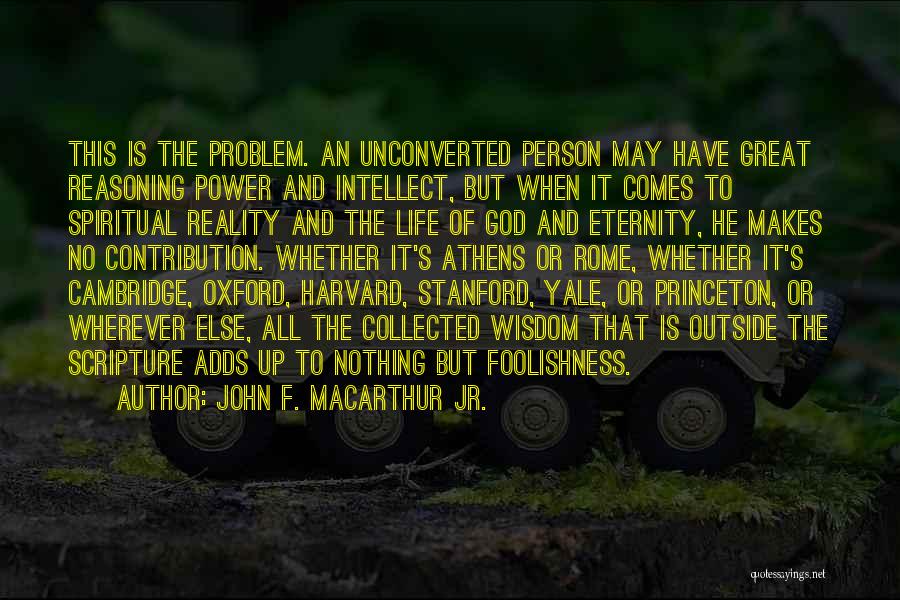 THIS IS THE PROBLEM. AN UNCONVERTED PERSON MAY HAVE GREAT REASONING POWER AND INTELLECT, BUT WHEN IT COMES TO SPIRITUAL REALITY AND THE LIFE OF GOD AND ETERNITY, HE MAKES NO CONTRIBUTION. WHETHER IT'S ATHENS OR ROME, WHETHER IT'S CAMBRIDGE, OXFORD, HARVARD, STANFORD, YALE, OR PRINCETON, OR WHEREVER ELSE, ALL THE COLLECTED WISDOM THAT IS OUTSIDE THE SCRIPTURE ADDS UP TO NOTHING BUT FOOLISHNESS.

AUTHOR: JOHN F. MACARTHUR JR.

quotessayings.net